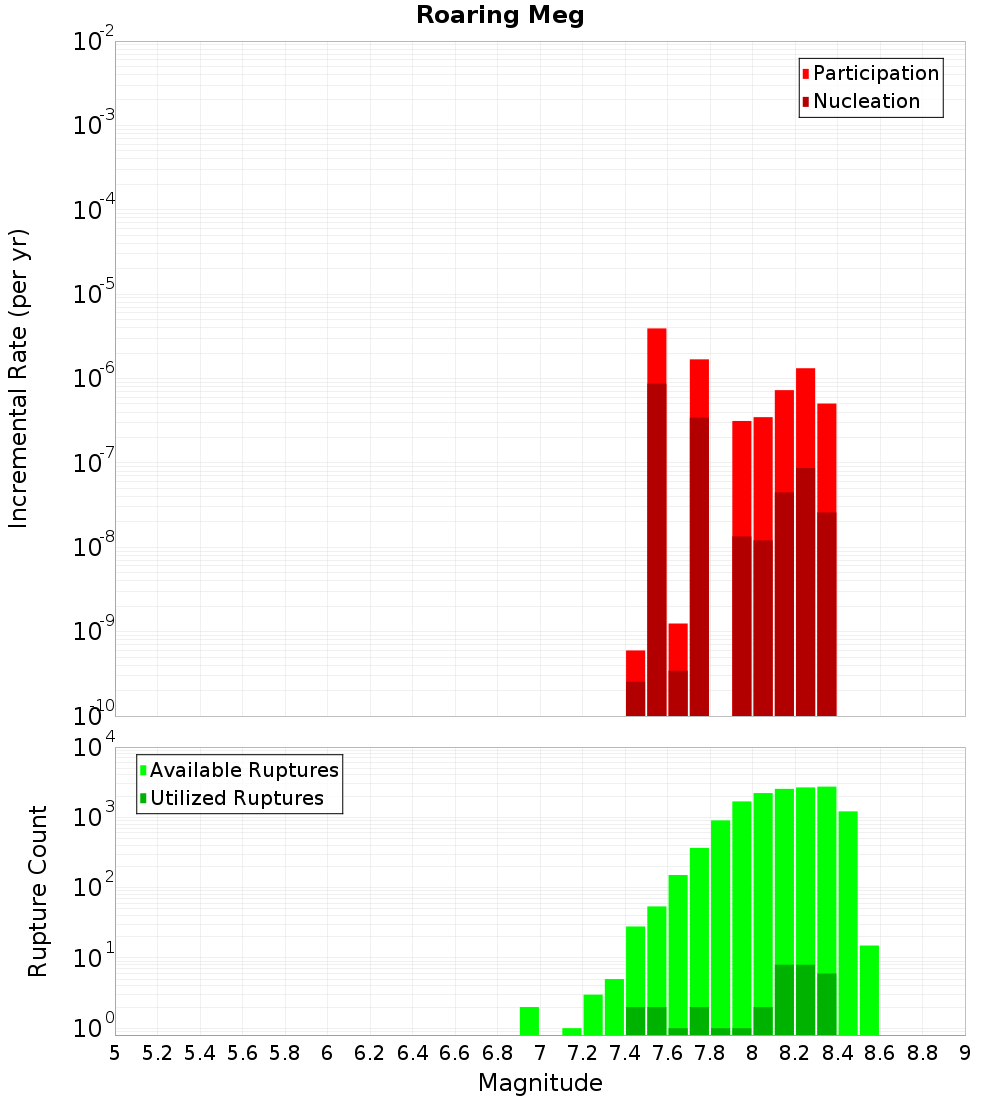 Roaring Meg

Participation
Nucleation

Incremental Rate (per yr)

$10^{-2}$
$10^{-3}$
$10^{-4}$
$10^{-5}$
$10^{-6}$
$10^{-7}$
$10^{-8}$
$10^{-9}$
$10^{-10}$

Available Ruptures
Utilized Ruptures

Rupture Count

$10^{4}$
$10^{3}$
$10^{2}$
$10^{1}$
$10^{0}$

5 5.2 5.4 5.6 5.8 6 6.2 6.4 6.6 6.8 7 7.2 7.4 7.6 7.8 8 8.2 8.4 8.6 8.8 9

Magnitude